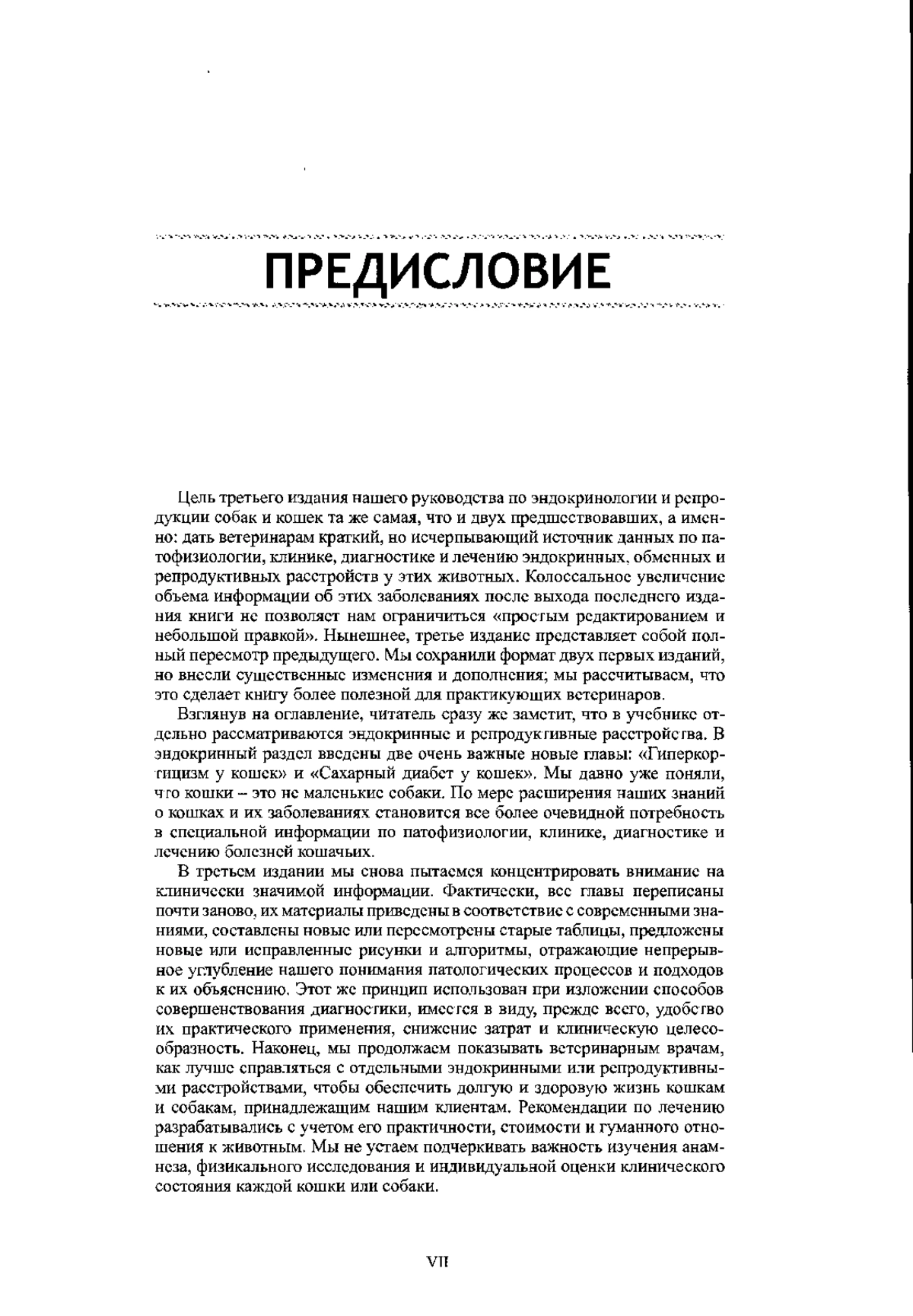 ПРЕДИСЛОВИЕ

Цель третьего издания нашего руководства по эндокринологии и репродукции собак и кошек та же самая, что и двух предшествовавших, а именно: дать ветеринарам краткий, но исчерпывающий источник данных по патофизиологии, клинике, диагностике и лечению эндокринных, обменных и репродуктивных расстройств у этих животных. Колоссальное увеличение объема информации об этих заболеваниях после выхода последнего издания книги не позволяет нам ограничиться «простым редактированием и небольшой правкой». Нынешнее, третье издание представляет собой полный пересмотр предыдущего. Мы сохранили формат двух первых изданий, но внесли существенные изменения и дополнения; мы рассчитываем, что это сделает книгу более полезной для практикующих ветеринаров.

Взглянув на оглавление, читатель сразу же заметит, что в учебнике отдельно рассматриваются эндокринные и репродуктивные расстройства. В эндокринный раздел введены две очень важные новые главы: «Гиперкортицизм у кошек» и «Сахарный диабет у кошек». Мы давно уже поняли, что кошки – это не маленькие собаки. По мере расширения наших знаний о кошках и их заболеваниях становится все более очевидной потребность в специальной информации по патофизиологии, клинике, диагностике и лечению болезней кошачьих.

В третьем издании мы снова пытаемся концентрировать внимание на клинически значимой информации. Фактически, все главы переписаны почти заново, их материалы приведены в соответствие с современными знаниями, составлены новые или пересмотрены старые таблицы, предложены новые или исправленные рисунки и алгоритмы, отражающие непрерывное углубление нашего понимания патологических процессов и подходов к их объяснению. Этот же принцип использован при изложении способов совершенствования диагностики, имеется в виду, прежде всего, удобство их практического применения, снижение затрат и клиническую целесообразность. Наконец, мы продолжаем показывать ветеринарным врачам, как лучше справляться с отдельными эндокринными или репродуктивными расстройствами, чтобы обеспечить долгую и здоровую жизнь кошкам и собакам, принадлежащим нашим клиентам. Рекомендации по лечению разрабатывались с учетом его практичности, стоимости и гуманного отношения к животным. Мы не устаем подчеркивать важность изучения анамнеза, физикального исследования и индивидуальной оценки клинического состояния каждой кошки или собаки.

VII